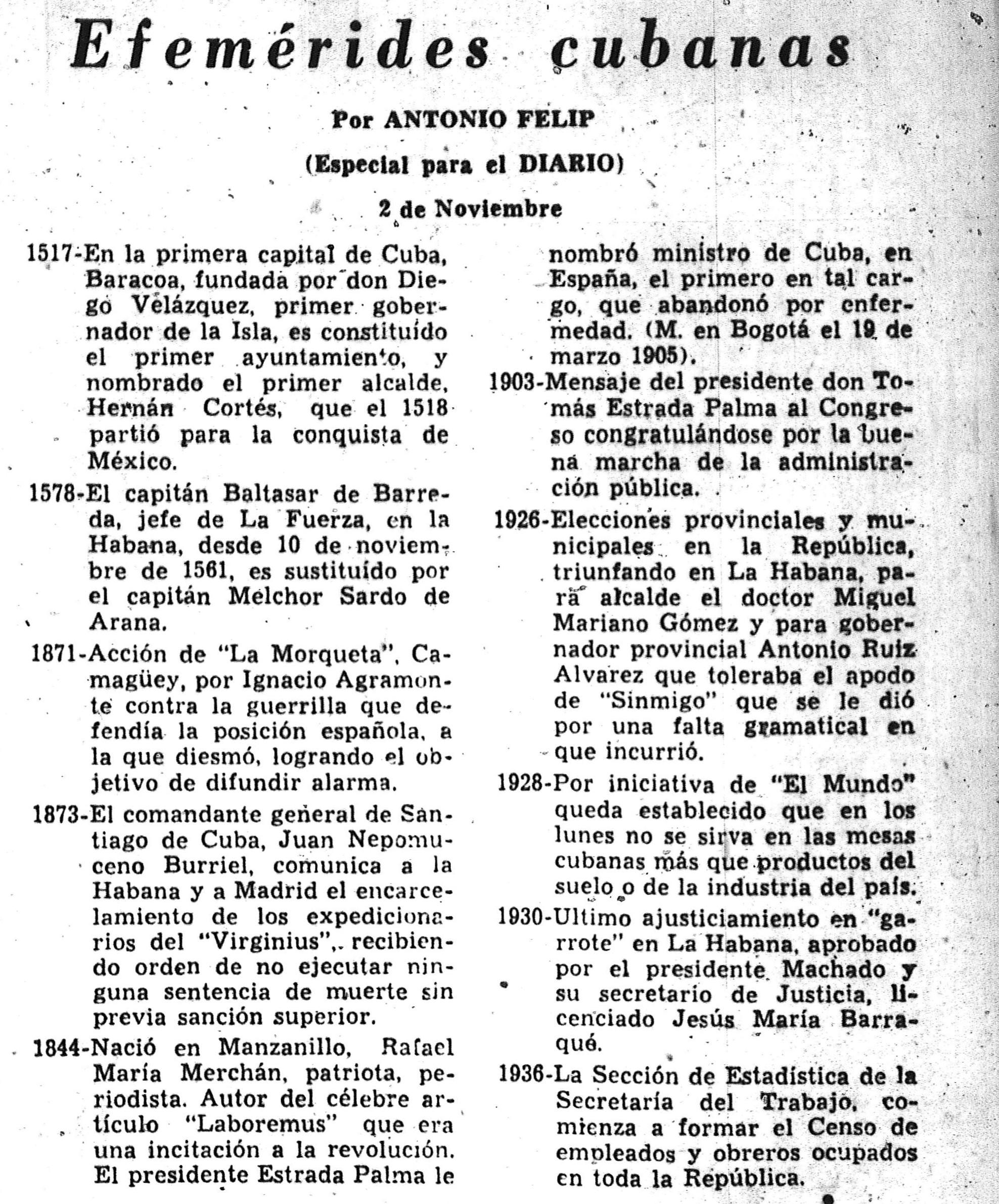 Efemérides cubanas

Por ANTONIO FELIP

(Especial para el DIARIO)

2 de Noviembre

1517-En la primera capital de Cuba, Baracoa, fundada por don Diego Velázquez, primer gobernador de la Isla, es constituído el primer ayuntamiento, y nombrado el primer alcalde, Hernán Cortés, que el 1518 partió para la conquista de México.

1578-El capitán Baltasar de Barreda, jefe de La Fuerza, en la Habana, desde 10 de noviembre de 1561, es sustituído por el capitán Melchor Sardo de Arana.

1871-Acción de "La Morqueta", Camagüey, por Ignacio Agramonte contra la guerrilla que defendía la posición española, a la que diesmó, logrando el objetivo de difundir alarma.

1873-El comandante general de Santiago de Cuba, Juan Nepomuceno Burriel, comunica a la Habana y a Madrid el encarcelamiento de los expedicionarios del "Virginius", recibiendo orden de no ejecutar ninguna sentencia de muerte sin previa sanción superior.

1844-Nació en Manzanillo, Rafael María Merchán, patriota, periodista. Autor del célebre artículo "Laboremus" que era una incitación a la revolución. El presidente Estrada Palma le nombró ministro de Cuba, en España, el primero en tal cargo, que abandonó por enfermedad. (M. en Bogotá el 19 de marzo 1905).

1903-Mensaje del presidente don Tomás Estrada Palma al Congreso congratulándose por la buena marcha de la administración pública.

1926-Elecciones provinciales y municipales en la República, triunfando en La Habana, para alcalde el doctor Miguel Mariano Gómez y para gobernador provincial Antonio Ruiz Alvarez que toleraba el apodo de "Sinmigo" que se le dió por una falta gramatical en que incurrió.

1928-Por iniciativa de "El Mundo" queda establecido que en los lunes no se sirva en las mesas cubanas más que productos del suelo o de la industria del país.

1930-Ultimo ajusticiamiento en "garrote" en La Habana, aprobado por el presidente Machado y su secretario de Justicia, licenciado Jesús María Barraqué.

1936-La Sección de Estadística de la Secretaría del Trabajo, comienza a formar el Censo de empleados y obreros ocupados en toda la República.